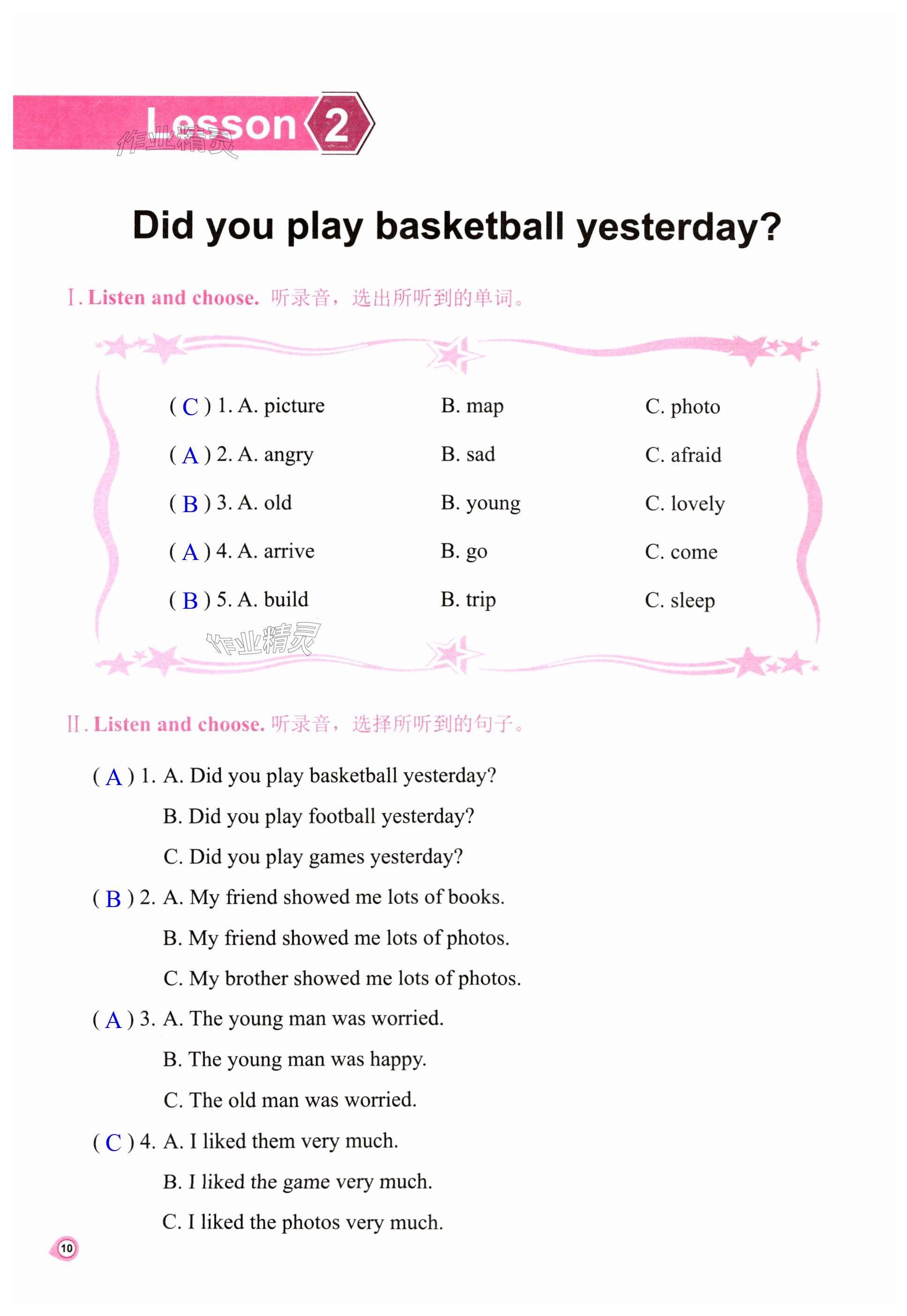 Lesson 2

作业精灵

Did you play basketball yesterday?

Ⅰ. Listen and choose. 听录音，选出所听到的单词。

( C ) 1. A. picture B. map C. photo

( A ) 2. A. angry B. sad C. afraid

( B ) 3. A. old B. young C. lovely

( A ) 4. A. arrive B. go C. come

( B ) 5. A. build B. trip C. sleep

作业精灵

Ⅱ. Listen and choose. 听录音，选择所听到的句子。

( A ) 1. A. Did you play basketball yesterday?
B. Did you play football yesterday?
C. Did you play games yesterday?

( B ) 2. A. My friend showed me lots of books.
B. My friend showed me lots of photos.
C. My brother showed me lots of photos.

( A ) 3. A. The young man was worried.
B. The young man was happy.
C. The old man was worried.

( C ) 4. A. I liked them very much.
B. I liked the game very much.
C. I liked the photos very much.

10